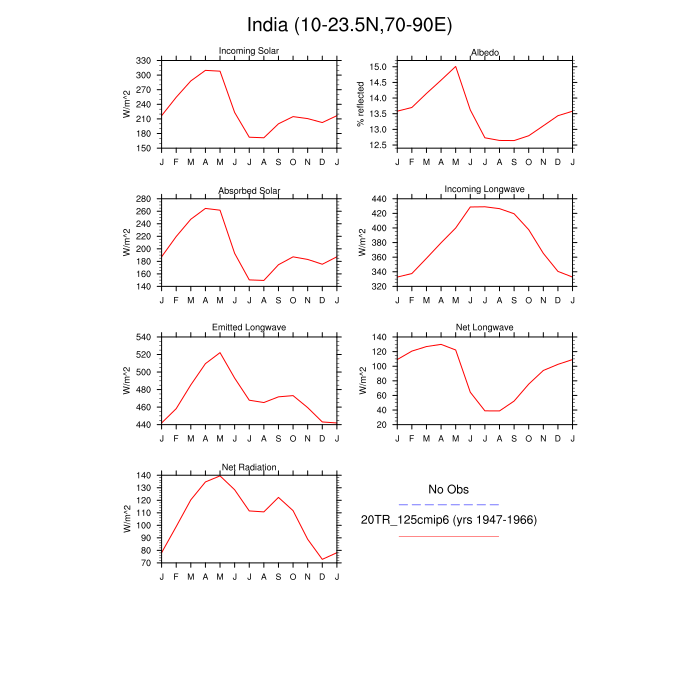 India (10-23.5N,70-90E)

Incoming Solar
W/m^2
330
300
270
240
210
180
150
J F M A M J J A S O N D J

Albedo
% reflected
15.0
14.5
14.0
13.5
13.0
12.5
J F M A M J J A S O N D J

Absorbed Solar
W/m^2
280
260
240
220
200
180
160
140
J F M A M J J A S O N D J

Incoming Longwave
W/m^2
440
420
400
380
360
340
320
J F M A M J J A S O N D J

Emitted Longwave
W/m^2
540
520
500
480
460
440
J F M A M J J A S O N D J

Net Longwave
W/m^2
140
120
100
80
60
40
20
J F M A M J J A S O N D J

Net Radiation
W/m^2
140
130
120
110
100
90
80
70
J F M A M J J A S O N D J

No Obs

20TR_125cmip6 (yrs 1947-1966)